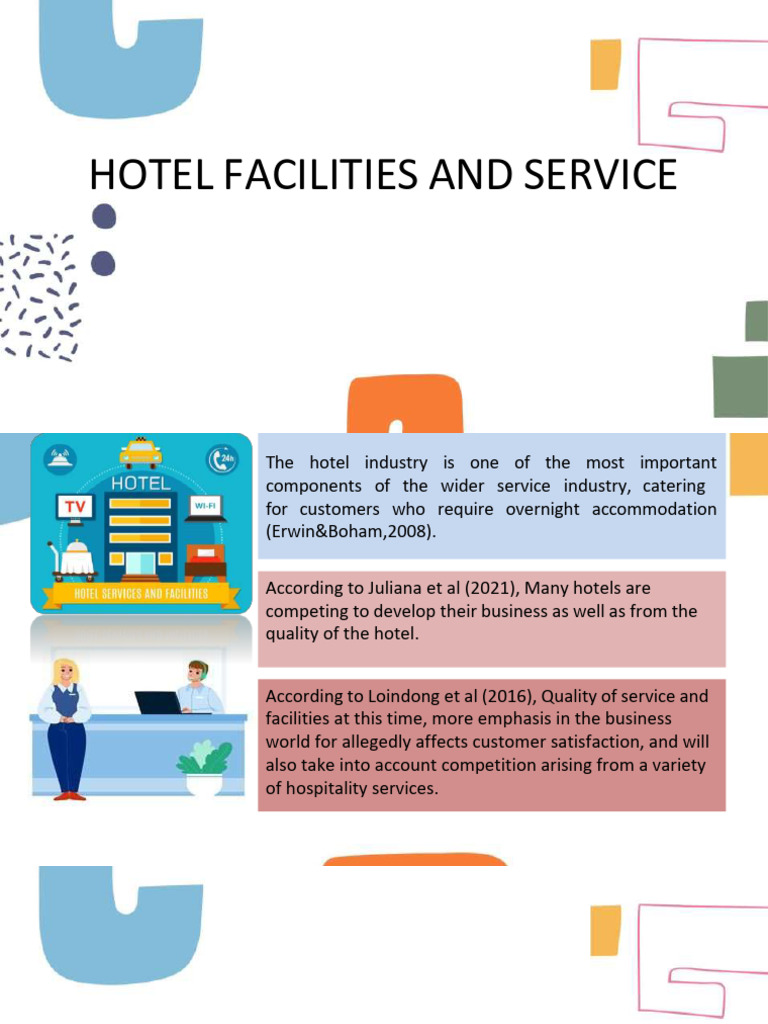 HOTEL FACILITIES AND SERVICE

24h

HOTEL

TV

WI-FI

HOTEL SERVICES AND FACILITIES

The hotel industry is one of the most important components of the wider service industry, catering for customers who require overnight accommodation (Erwin&Boham,2008).

According to Juliana et al (2021), Many hotels are competing to develop their business as well as from the quality of the hotel.

According to Loindong et al (2016), Quality of service and facilities at this time, more emphasis in the business world for allegedly affects customer satisfaction, and will also take into account competition arising from a variety of hospitality services.